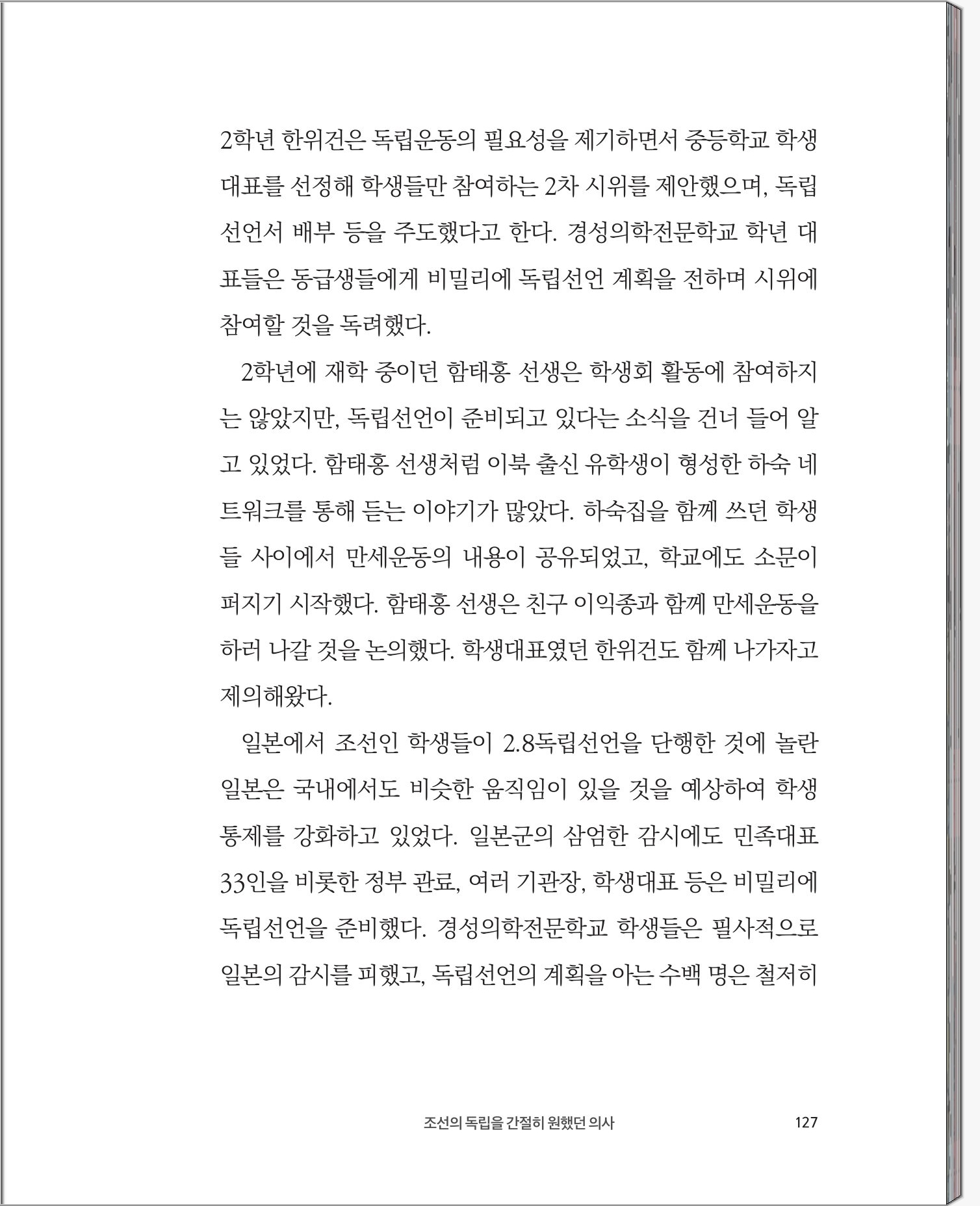 2학년 한위건은 독립운동의 필요성을 제기하면서 중등학교 학생 대표를 선정해 학생들만 참여하는 2차 시위를 제안했으며, 독립선언서 배부 등을 주도했다고 한다. 경성의학전문학교 학년 대표들은 동급생들에게 비밀리에 독립선언 계획을 전하며 시위에 참여할 것을 독려했다.

2학년에 재학 중이던 함태홍 선생은 학생회 활동에 참여하지는 않았지만, 독립선언이 준비되고 있다는 소식을 건너 들어 알고 있었다. 함태홍 선생처럼 이북 출신 유학생이 형성한 하숙 네트워크를 통해 듣는 이야기가 많았다. 하숙집을 함께 쓰던 학생들 사이에서 만세운동의 내용이 공유되었고, 학교에도 소문이 퍼지기 시작했다. 함태홍 선생은 친구 이익종과 함께 만세운동을 하러 나갈 것을 논의했다. 학생대표였던 한위건도 함께 나가자고 제의해왔다.

일본에서 조선인 학생들이 2.8독립선언을 단행한 것에 놀란 일본은 국내에서도 비슷한 움직임이 있을 것을 예상하여 학생 통제를 강화하고 있었다. 일본군의 삼엄한 감시에도 민족대표 33인을 비롯한 정부 관료, 여러 기관장, 학생대표 등은 비밀리에 독립선언을 준비했다. 경성의학전문학교 학생들은 필사적으로 일본의 감시를 피했고, 독립선언의 계획을 아는 수백 명은 철저히

조선의 독립을 간절히 원했던 의사 127